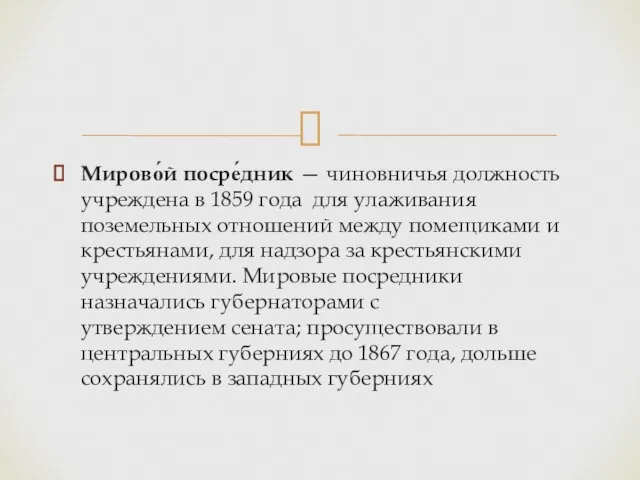 Мирово́й посре́дник — чиновничья должность учреждена в 1859 года для улаживания поземельных отношений между помещиками и крестьянами, для надзора за крестьянскими учреждениями. Мировые посредники назначались губернаторами с утверждением сената; просуществовали в центральных губерниях до 1867 года, дольше сохранялись в западных губерниях